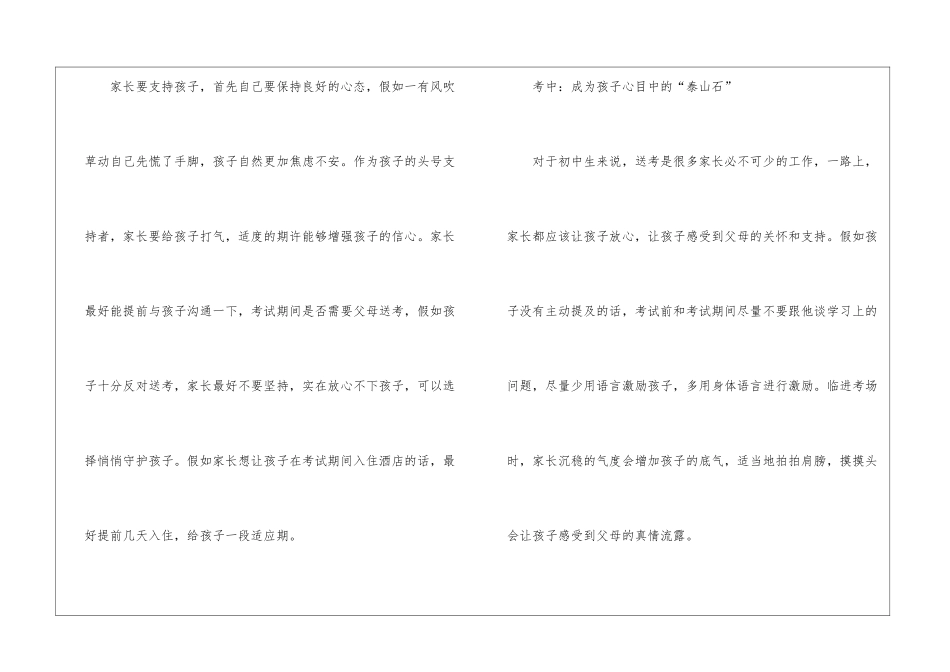 家长要支持孩子，首先自己要保持良好的心态，假如一有风吹草动自己先慌了手脚，孩子自然更加焦虑不安。作为孩子的头号支持者，家长要给孩子打气，适度的期许能够增强孩子的信心。家长最好能提前与孩子沟通一下，考试期间是否需要父母送考，假如孩子十分反对送考，家长最好不要坚持，实在放心不下孩子，可以选择悄悄守护孩子。假如家长想让孩子在考试期间入住酒店的话，最好提前几天入住，给孩子一段适应期。

考中：成为孩子心目中的“泰山石”

对于初中生来说，送考是很多家长必不可少的工作，一路上，家长都应该让孩子放心，让孩子感受到父母的关怀和支持。假如孩子没有主动提及的话，考试前和考试期间尽量不要跟他谈学习上的问题，尽量少用语言激励孩子，多用身体语言进行激励。临进考场时，家长沉稳的气度会增加孩子的底气，适当地拍拍肩膀，摸摸头会让孩子感受到父母的真情流露。